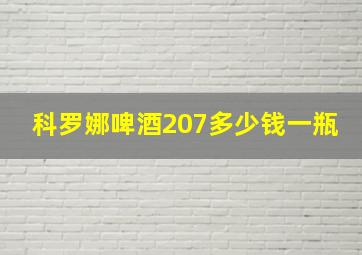 科罗娜啤酒207多少钱一瓶